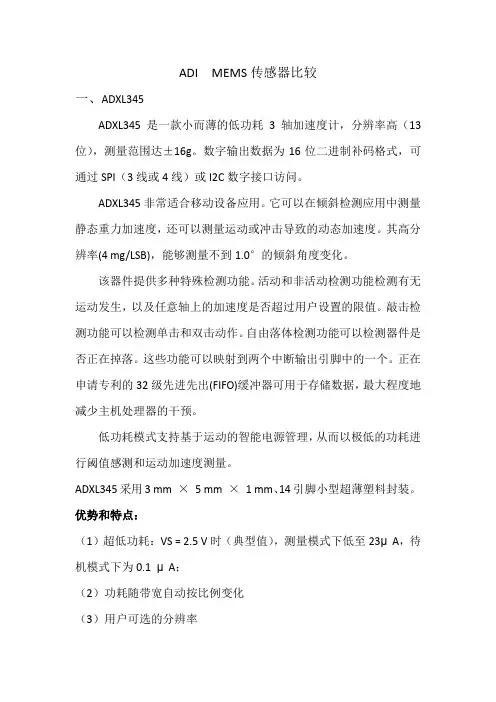 ADI　MEMS 传感器比较

一、ADXL345

ADXL345 是一款小而薄的低功耗 3 轴加速度计，分辨率高（13 位），测量范围达±16g。数字输出数据为 16 位二进制补码格式，可通过 SPI（3 线或 4 线）或 I2C 数字接口访问。

ADXL345 非常适合移动设备应用。它可以在倾斜检测应用中测量静态重力加速度，还可以测量运动或冲击导致的动态加速度。其高分辨率(4 mg/LSB)，能够测量不到 1.0° 的倾斜角度变化。

该器件提供多种特殊检测功能。活动和非活动检测功能检测有无运动发生，以及任意轴上的加速度是否超过用户设置的限值。敲击检测功能可以检测单击和双击动作。自由落体检测功能可以检测器件是否正在掉落。这些功能可以映射到两个中断输出引脚中的一个。正在申请专利的 32 级先进先出(FIFO)缓冲器可用于存储数据，最大程度地减少主机处理器的干预。

低功耗模式支持基于运动的智能电源管理，从而以极低的功耗进行阈值感测和运动加速度测量。

ADXL345 采用 3 mm × 5 mm × 1 mm、14 引脚小型超薄塑料封装。

优势和特点：

（1）超低功耗：VS = 2.5 V 时（典型值），测量模式下低至 23μ A，待机模式下为 0.1 μ A；

（2）功耗随带宽自动按比例变化

（3）用户可选的分辨率